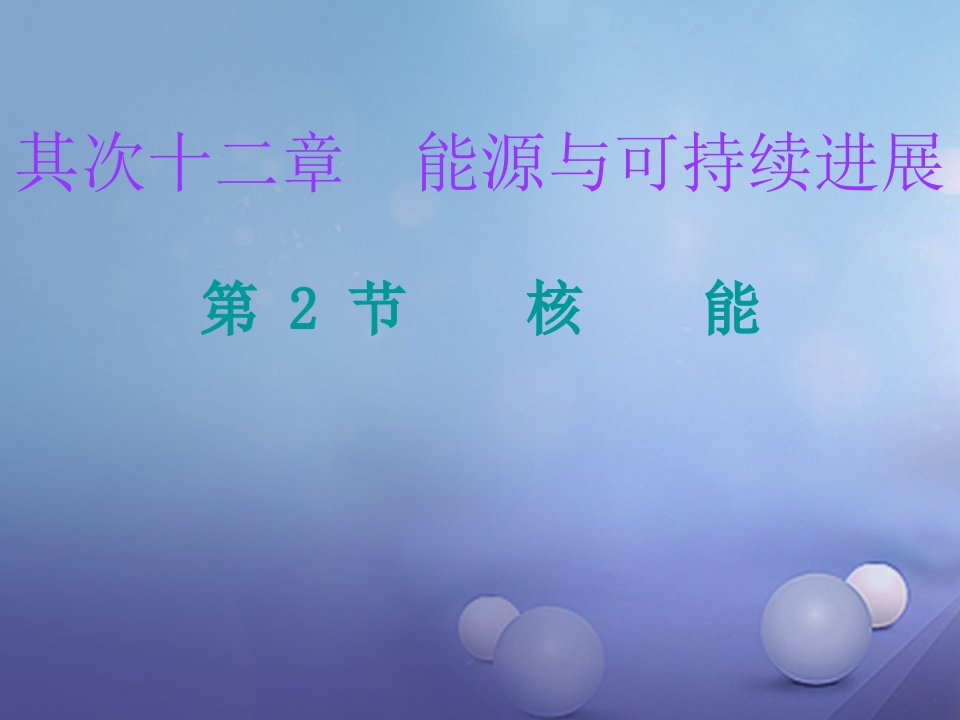 其次十二章　能源与可持续进展

第 2 节　核　能